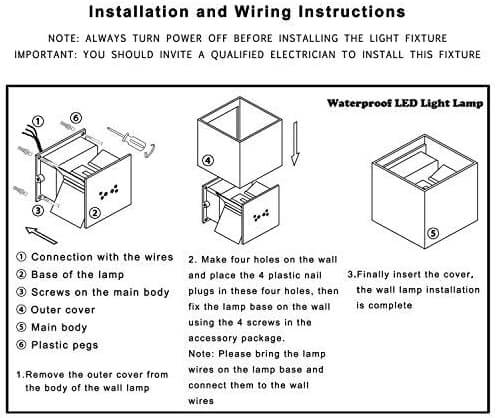 Installation and Wiring Instructions

NOTE: ALWAYS TURN POWER OFF BEFORE INSTALLING THE LIGHT FIXTURE
IMPORTANT: YOU SHOULD INVITE A QUALIFIED ELECTRICIAN TO INSTALL THIS FIXTURE

Waterproof LED Light Lamp

①
⑥
③
②
④
⑤

① Connection with the wires
② Base of the lamp
③ Screws on the main body
④ Outer cover
⑤ Main body
⑥ Plastic pegs

1.Remove the outer cover from the body of the wall lamp

2. Make four holes on the wall and place the 4 plastic nail plugs in these four holes, then fix the lamp base on the wall using the 4 screws in the accessory package.
Note: Please bring the lamp wires on the lamp base and connect them to the wall wires

3.Finally insert the cover, the wall lamp installation is complete